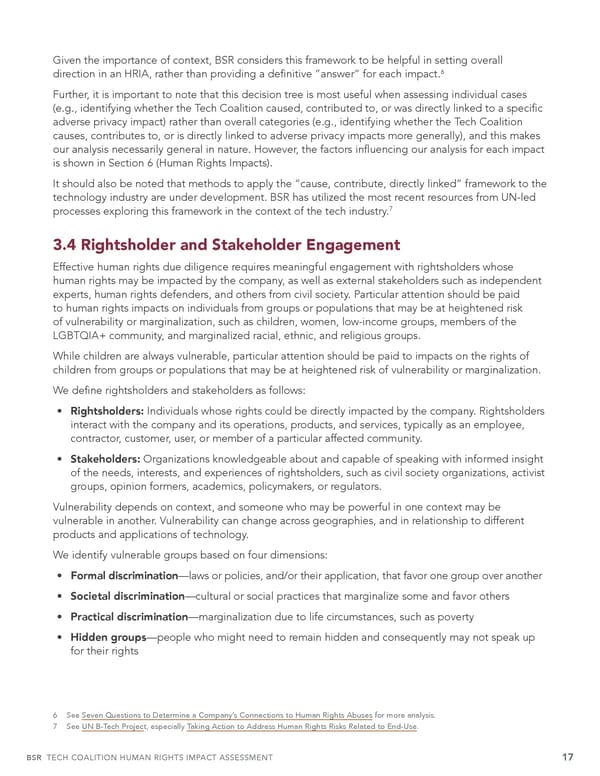 Given the importance of context, BSR considers this framework to be helpful in setting overall direction in an HRIA, rather than providing a definitive "answer" for each impact.$^6$

Further, it is important to note that this decision tree is most useful when assessing individual cases (e.g., identifying whether the Tech Coalition caused, contributed to, or was directly linked to a specific adverse privacy impact) rather than overall categories (e.g., identifying whether the Tech Coalition causes, contributes to, or is directly linked to adverse privacy impacts more generally), and this makes our analysis necessarily general in nature. However, the factors influencing our analysis for each impact is shown in Section 6 (Human Rights Impacts).

It should also be noted that methods to apply the "cause, contribute, directly linked" framework to the technology industry are under development. BSR has utilized the most recent resources from UN-led processes exploring this framework in the context of the tech industry.$^7$

3.4 Rightsholder and Stakeholder Engagement

Effective human rights due diligence requires meaningful engagement with rightsholders whose human rights may be impacted by the company, as well as external stakeholders such as independent experts, human rights defenders, and others from civil society. Particular attention should be paid to human rights impacts on individuals from groups or populations that may be at heightened risk of vulnerability or marginalization, such as children, women, low-income groups, members of the LGBTQIA+ community, and marginalized racial, ethnic, and religious groups.

While children are always vulnerable, particular attention should be paid to impacts on the rights of children from groups or populations that may be at heightened risk of vulnerability or marginalization.

We define rightsholders and stakeholders as follows:

• Rightsholders: Individuals whose rights could be directly impacted by the company. Rightsholders interact with the company and its operations, products, and services, typically as an employee, contractor, customer, user, or member of a particular affected community.

• Stakeholders: Organizations knowledgeable about and capable of speaking with informed insight of the needs, interests, and experiences of rightsholders, such as civil society organizations, activist groups, opinion formers, academics, policymakers, or regulators.

Vulnerability depends on context, and someone who may be powerful in one context may be vulnerable in another. Vulnerability can change across geographies, and in relationship to different products and applications of technology.

We identify vulnerable groups based on four dimensions:

• Formal discrimination—laws or policies, and/or their application, that favor one group over another

• Societal discrimination—cultural or social practices that marginalize some and favor others

• Practical discrimination—marginalization due to life circumstances, such as poverty

• Hidden groups—people who might need to remain hidden and consequently may not speak up for their rights

6 See Seven Questions to Determine a Company's Connections to Human Rights Abuses for more analysis.
7 See UN B-Tech Project, especially Taking Action to Address Human Rights Risks Related to End-Use.

BSR TECH COALITION HUMAN RIGHTS IMPACT ASSESSMENT 17